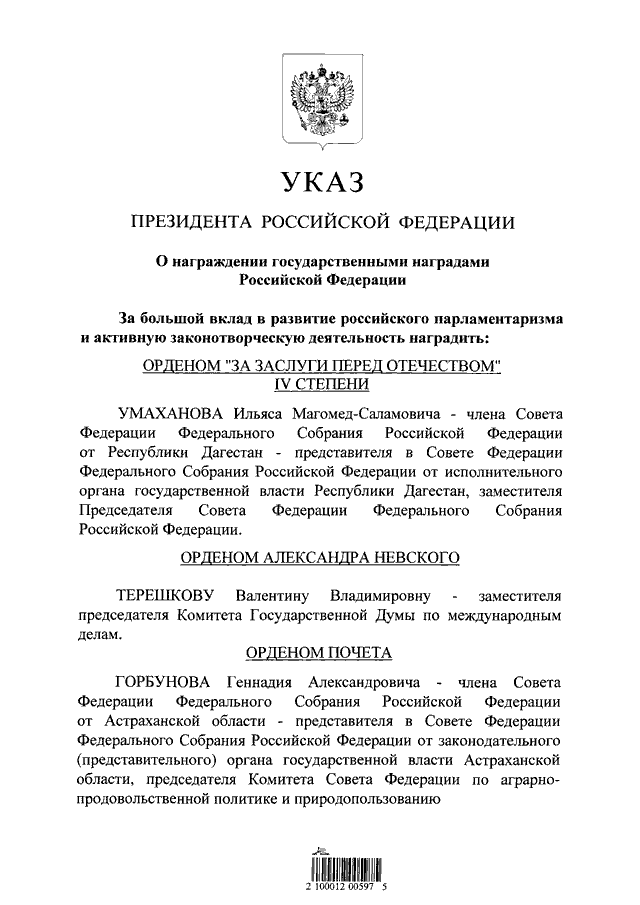 УКАЗ

ПРЕЗИДЕНТА РОССИЙСКОЙ ФЕДЕРАЦИИ

О награждении государственными наградами Российской Федерации

За большой вклад в развитие российского парламентаризма и активную законотворческую деятельность наградить:

ОРДЕНОМ "ЗА ЗАСЛУГИ ПЕРЕД ОТЕЧЕСТВОМ" IV СТЕПЕНИ

УМАХАНОВА Ильяса Магомед-Саламовича - члена Совета Федерации Федерального Собрания Российской Федерации от Республики Дагестан - представителя в Совете Федерации Федерального Собрания Российской Федерации от исполнительного органа государственной власти Республики Дагестан, заместителя Председателя Совета Федерации Федерального Собрания Российской Федерации.

ОРДЕНОМ АЛЕКСАНДРА НЕВСКОГО

ТЕРЕШКОВУ Валентину Владимировну - заместителя председателя Комитета Государственной Думы по международным делам.

ОРДЕНОМ ПОЧЕТА

ГОРБУНОВА Геннадия Александровича - члена Совета Федерации Федерального Собрания Российской Федерации от Астраханской области - представителя в Совете Федерации Федерального Собрания Российской Федерации от законодательного (представительного) органа государственной власти Астраханской области, председателя Комитета Совета Федерации по аграрно-продовольственной политике и природопользованию

2 100012 00597 5